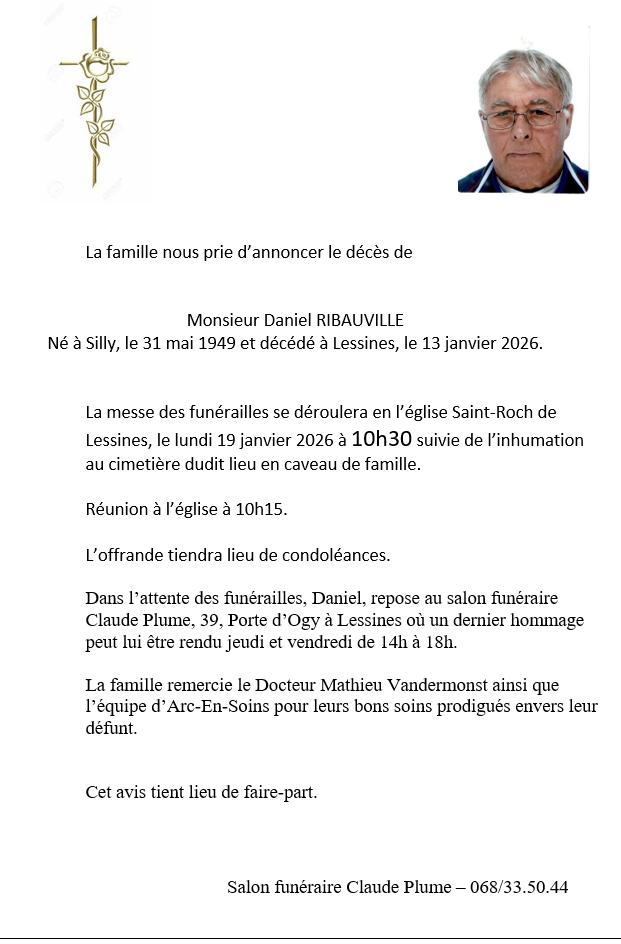 La famille nous prie d'annoncer le décès de

Monsieur Daniel RIBAUVILLE
Né à Silly, le 31 mai 1949 et décédé à Lessines, le 13 janvier 2026.

La messe des funérailles se déroulera en l'église Saint-Roch de Lessines, le lundi 19 janvier 2026 à 10h30 suivie de l'inhumation au cimetière dudit lieu en caveau de famille.

Réunion à l'église à 10h15.

L'offrande tiendra lieu de condoléances.

Dans l'attente des funérailles, Daniel, repose au salon funéraire Claude Plume, 39, Porte d'Ogy à Lessines où un dernier hommage peut lui être rendu jeudi et vendredi de 14h à 18h.

La famille remercie le Docteur Mathieu Vandermonst ainsi que l'équipe d'Arc-En-Soins pour leurs bons soins prodigués envers leur défunt.

Cet avis tient lieu de faire-part.

Salon funéraire Claude Plume – 068/33.50.44